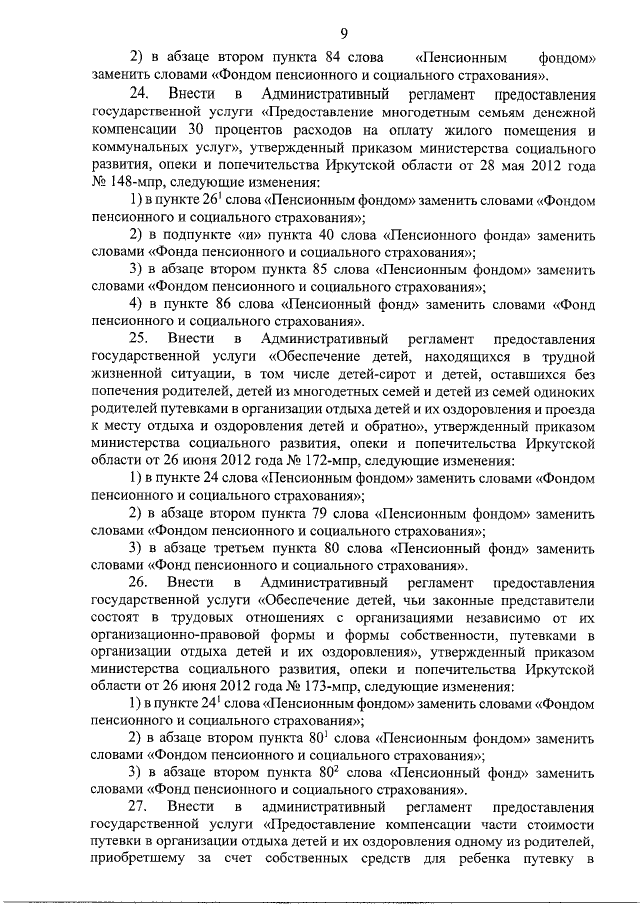 9

2) в абзаце втором пункта 84 слова «Пенсионным фондом» заменить словами «Фондом пенсионного и социального страхования».

24. Внести в Административный регламент предоставления государственной услуги «Предоставление многодетным семьям денежной компенсации 30 процентов расходов на оплату жилого помещения и коммунальных услуг», утвержденный приказом министерства социального развития, опеки и попечительства Иркутской области от 28 мая 2012 года № 148-мпр, следующие изменения:

1) в пункте $26^1$ слова «Пенсионным фондом» заменить словами «Фондом пенсионного и социального страхования»;

2) в подпункте «и» пункта 40 слова «Пенсионного фонда» заменить словами «Фонда пенсионного и социального страхования»;

3) в абзаце втором пункта 85 слова «Пенсионным фондом» заменить словами «Фондом пенсионного и социального страхования»;

4) в пункте 86 слова «Пенсионный фонд» заменить словами «Фонд пенсионного и социального страхования».

25. Внести в Административный регламент предоставления государственной услуги «Обеспечение детей, находящихся в трудной жизненной ситуации, в том числе детей-сирот и детей, оставшихся без попечения родителей, детей из многодетных семей и детей из семей одиноких родителей путевками в организации отдыха детей и их оздоровления и проезда к месту отдыха и оздоровления детей и обратно», утвержденный приказом министерства социального развития, опеки и попечительства Иркутской области от 26 июня 2012 года № 172-мпр, следующие изменения:

1) в пункте 24 слова «Пенсионным фондом» заменить словами «Фондом пенсионного и социального страхования»;

2) в абзаце втором пункта 79 слова «Пенсионным фондом» заменить словами «Фондом пенсионного и социального страхования»;

3) в абзаце третьем пункта 80 слова «Пенсионный фонд» заменить словами «Фонд пенсионного и социального страхования».

26. Внести в Административный регламент предоставления государственной услуги «Обеспечение детей, чьи законные представители состоят в трудовых отношениях с организациями независимо от их организационно-правовой формы и формы собственности, путевками в организации отдыха детей и их оздоровления», утвержденный приказом министерства социального развития, опеки и попечительства Иркутской области от 26 июня 2012 года № 173-мпр, следующие изменения:

1) в пункте $24^1$ слова «Пенсионным фондом» заменить словами «Фондом пенсионного и социального страхования»;

2) в абзаце втором пункта $80^1$ слова «Пенсионным фондом» заменить словами «Фондом пенсионного и социального страхования»;

3) в абзаце втором пункта $80^2$ слова «Пенсионный фонд» заменить словами «Фонд пенсионного и социального страхования».

27. Внести в административный регламент предоставления государственной услуги «Предоставление компенсации части стоимости путевки в организации отдыха детей и их оздоровления одному из родителей, приобретшему за счет собственных средств для ребенка путевку в